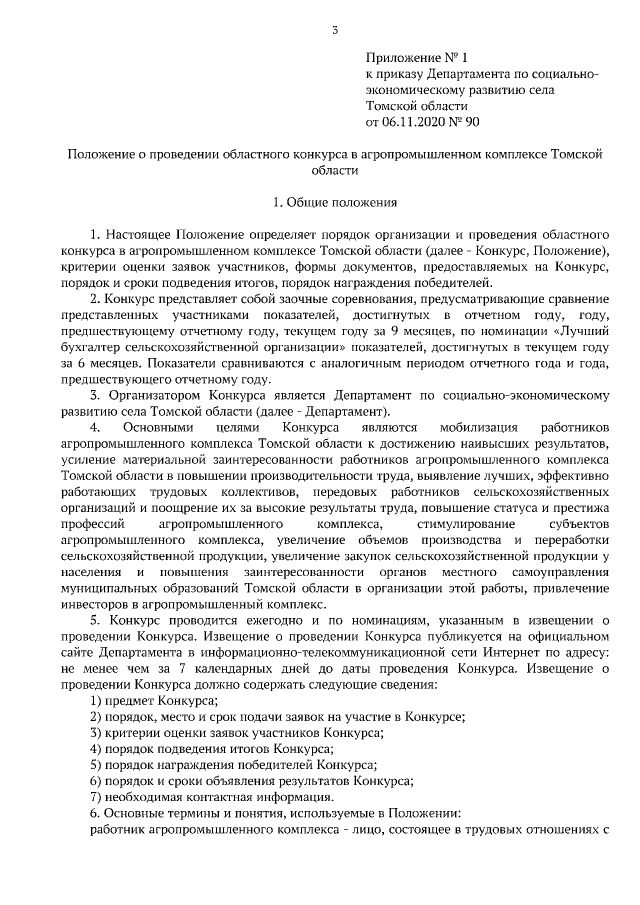 3

Приложение № 1
к приказу Департамента по социально-экономическому развитию села Томской области
от 06.11.2020 № 90

Положение о проведении областного конкурса в агропромышленном комплексе Томской области

1. Общие положения

1. Настоящее Положение определяет порядок организации и проведения областного конкурса в агропромышленном комплексе Томской области (далее - Конкурс, Положение), критерии оценки заявок участников, формы документов, предоставляемых на Конкурс, порядок и сроки подведения итогов, порядок награждения победителей.

2. Конкурс представляет собой заочные соревнования, предусматривающие сравнение представленных участниками показателей, достигнутых в отчетном году, году, предшествующему отчетному году, текущем году за 9 месяцев, по номинации «Лучший бухгалтер сельскохозяйственной организации» показателей, достигнутых в текущем году за 6 месяцев. Показатели сравниваются с аналогичным периодом отчетного года и года, предшествующего отчетному году.

3. Организатором Конкурса является Департамент по социально-экономическому развитию села Томской области (далее - Департамент).

4. Основными целями Конкурса являются мобилизация работников агропромышленного комплекса Томской области к достижению наивысших результатов, усиление материальной заинтересованности работников агропромышленного комплекса Томской области в повышении производительности труда, выявление лучших, эффективно работающих трудовых коллективов, передовых работников сельскохозяйственных организаций и поощрение их за высокие результаты труда, повышение статуса и престижа профессий агропромышленного комплекса, стимулирование субъектов агропромышленного комплекса, увеличение объемов производства и переработки сельскохозяйственной продукции, увеличение закупок сельскохозяйственной продукции у населения и повышения заинтересованности органов местного самоуправления муниципальных образований Томской области в организации этой работы, привлечение инвесторов в агропромышленный комплекс.

5. Конкурс проводится ежегодно и по номинациям, указанным в извещении о проведении Конкурса. Извещение о проведении Конкурса публикуется на официальном сайте Департамента в информационно-телекоммуникационной сети Интернет по адресу: не менее чем за 7 календарных дней до даты проведения Конкурса. Извещение о проведении Конкурса должно содержать следующие сведения:
1) предмет Конкурса;
2) порядок, место и срок подачи заявок на участие в Конкурсе;
3) критерии оценки заявок участников Конкурса;
4) порядок подведения итогов Конкурса;
5) порядок награждения победителей Конкурса;
6) порядок и сроки объявления результатов Конкурса;
7) необходимая контактная информация.
6. Основные термины и понятия, используемые в Положении:
работник агропромышленного комплекса - лицо, состоящее в трудовых отношениях с